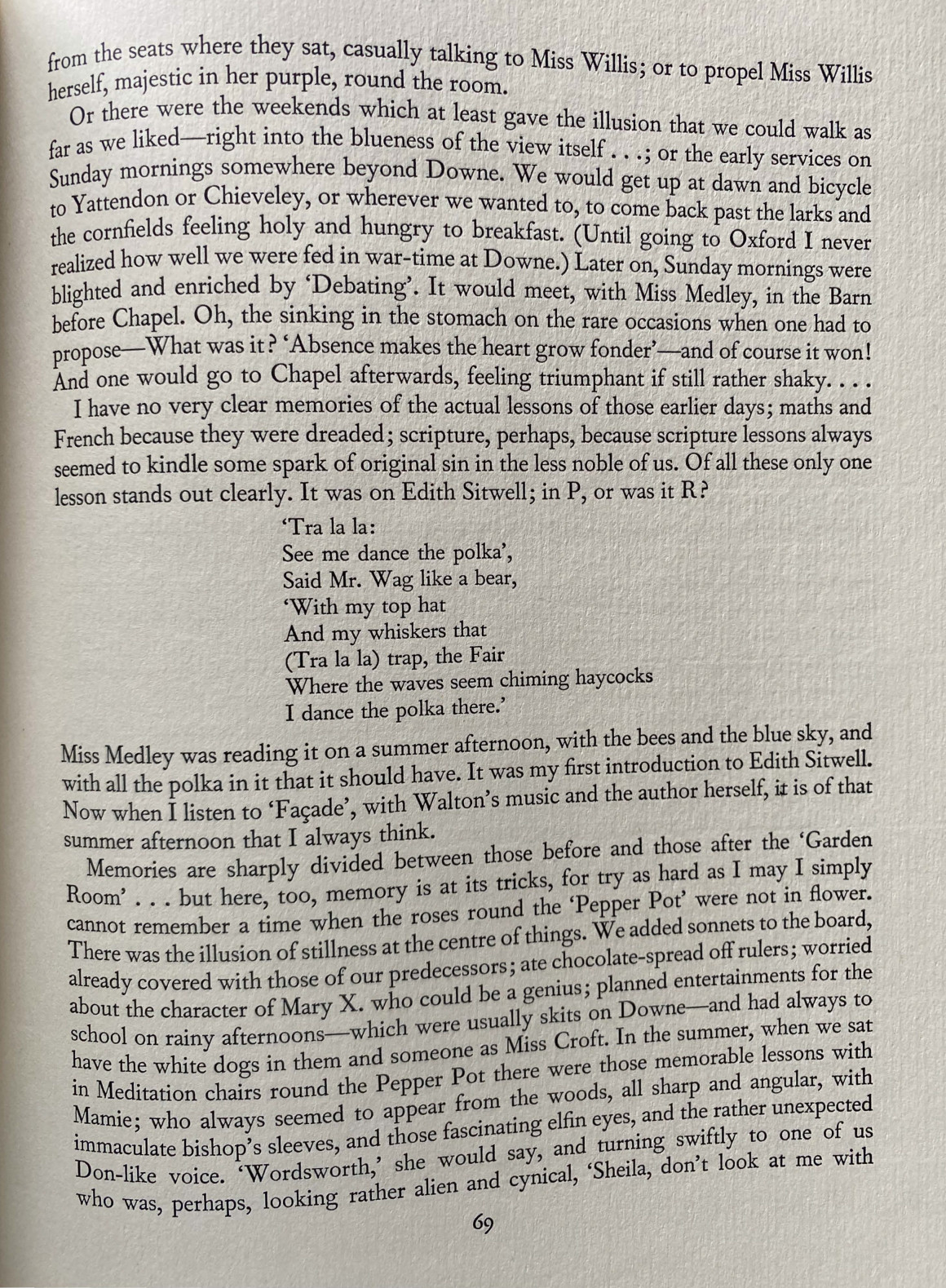 from the seats where they sat, casually talking to Miss Willis; or to propel Miss Willis herself, majestic in her purple, round the room.

Or there were the weekends which at least gave the illusion that we could walk as far as we liked—right into the blueness of the view itself . . .; or the early services on Sunday mornings somewhere beyond Downe. We would get up at dawn and bicycle to Yattendon or Chieveley, or wherever we wanted to, to come back past the larks and the cornfields feeling holy and hungry to breakfast. (Until going to Oxford I never realized how well we were fed in war-time at Downe.) Later on, Sunday mornings were blighted and enriched by 'Debating'. It would meet, with Miss Medley, in the Barn before Chapel. Oh, the sinking in the stomach on the rare occasions when one had to propose—What was it? 'Absence makes the heart grow fonder'—and of course it won! And one would go to Chapel afterwards, feeling triumphant if still rather shaky. . . .

I have no very clear memories of the actual lessons of those earlier days; maths and French because they were dreaded; scripture, perhaps, because scripture lessons always seemed to kindle some spark of original sin in the less noble of us. Of all these only one lesson stands out clearly. It was on Edith Sitwell; in P, or was it R?

'Tra la la:
See me dance the polka',
Said Mr. Wag like a bear,
'With my top hat
And my whiskers that
(Tra la la) trap, the Fair
Where the waves seem chiming haycocks
I dance the polka there.'

Miss Medley was reading it on a summer afternoon, with the bees and the blue sky, and with all the polka in it that it should have. It was my first introduction to Edith Sitwell. Now when I listen to 'Façade', with Walton's music and the author herself, it is of that summer afternoon that I always think.

Memories are sharply divided between those before and those after the 'Garden Room' . . . but here, too, memory is at its tricks, for try as hard as I may I simply cannot remember a time when the roses round the 'Pepper Pot' were not in flower. There was the illusion of stillness at the centre of things. We added sonnets to the board, already covered with those of our predecessors; ate chocolate-spread off rulers; worried about the character of Mary X. who could be a genius; planned entertainments for the school on rainy afternoons—which were usually skits on Downe—and had always to have the white dogs in them and someone as Miss Croft. In the summer, when we sat in Meditation chairs round the Pepper Pot there were those memorable lessons with Mamie; who always seemed to appear from the woods, all sharp and angular, with immaculate bishop's sleeves, and those fascinating elfin eyes, and the rather unexpected Don-like voice. 'Wordsworth,' she would say, and turning swiftly to one of us who was, perhaps, looking rather alien and cynical, 'Sheila, don't look at me with

69